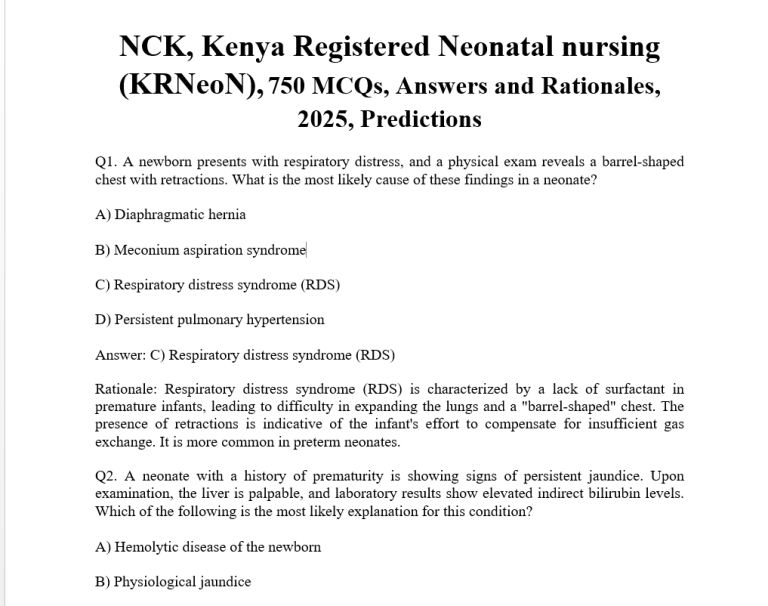 NCK, Kenya Registered Neonatal nursing (KRNeoN), 750 MCQs, Answers and Rationales, 2025, Predictions

Q1. A newborn presents with respiratory distress, and a physical exam reveals a barrel-shaped chest with retractions. What is the most likely cause of these findings in a neonate?

A) Diaphragmatic hernia

B) Meconium aspiration syndrome

C) Respiratory distress syndrome (RDS)

D) Persistent pulmonary hypertension

Answer: C) Respiratory distress syndrome (RDS)

Rationale: Respiratory distress syndrome (RDS) is characterized by a lack of surfactant in premature infants, leading to difficulty in expanding the lungs and a "barrel-shaped" chest. The presence of retractions is indicative of the infant's effort to compensate for insufficient gas exchange. It is more common in preterm neonates.

Q2. A neonate with a history of prematurity is showing signs of persistent jaundice. Upon examination, the liver is palpable, and laboratory results show elevated indirect bilirubin levels. Which of the following is the most likely explanation for this condition?

A) Hemolytic disease of the newborn

B) Physiological jaundice